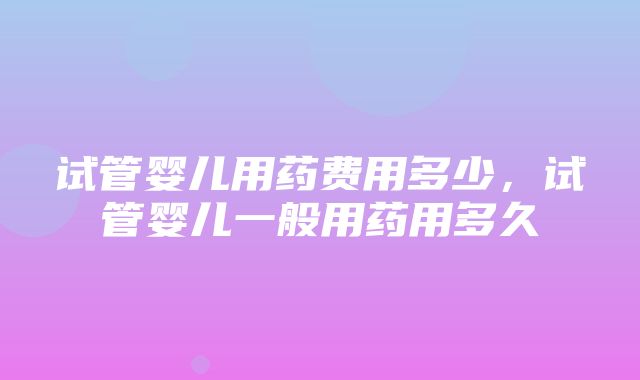 试管婴儿用药费用多少，试管婴儿一般用药用多久